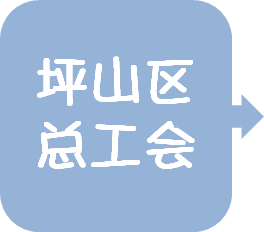 坪山区
总工会